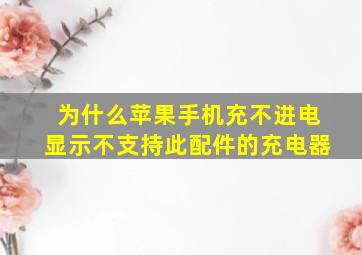 为什么苹果手机充不进电
显示不支持此配件的充电器